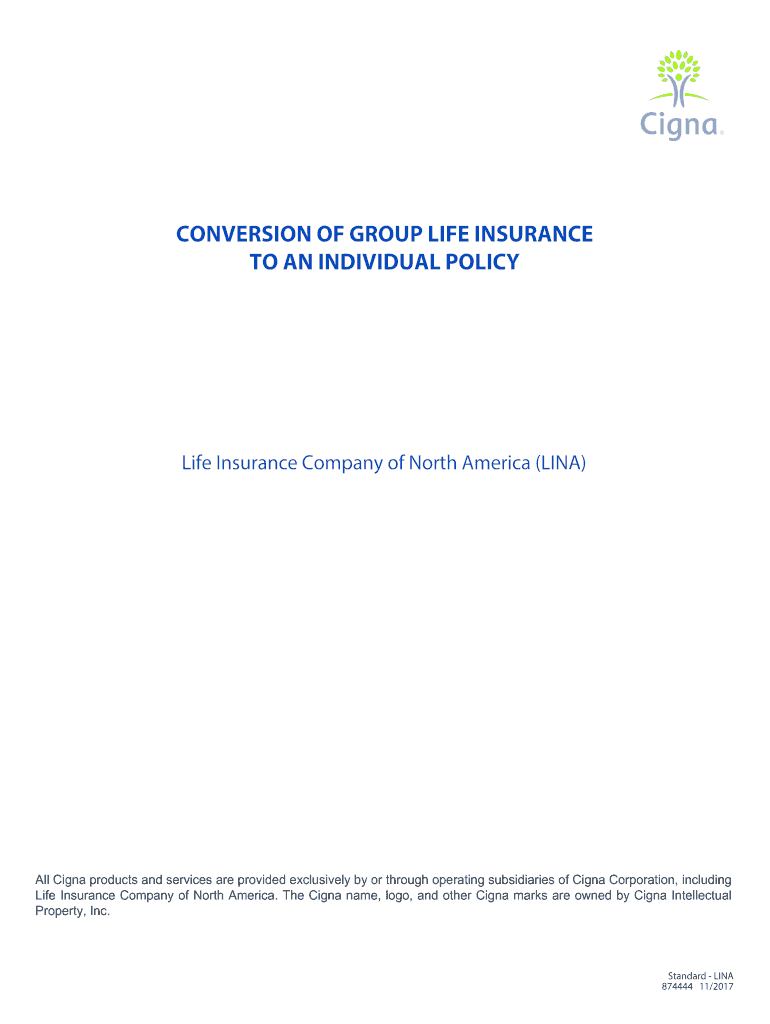 Cigna®

CONVERSION OF GROUP LIFE INSURANCE TO AN INDIVIDUAL POLICY

Life Insurance Company of North America (LINA)

All Cigna products and services are provided exclusively by or through operating subsidiaries of Cigna Corporation, including Life Insurance Company of North America. The Cigna name, logo, and other Cigna marks are owned by Cigna Intellectual Property, Inc.

Standard - LINA
874444 11/2017